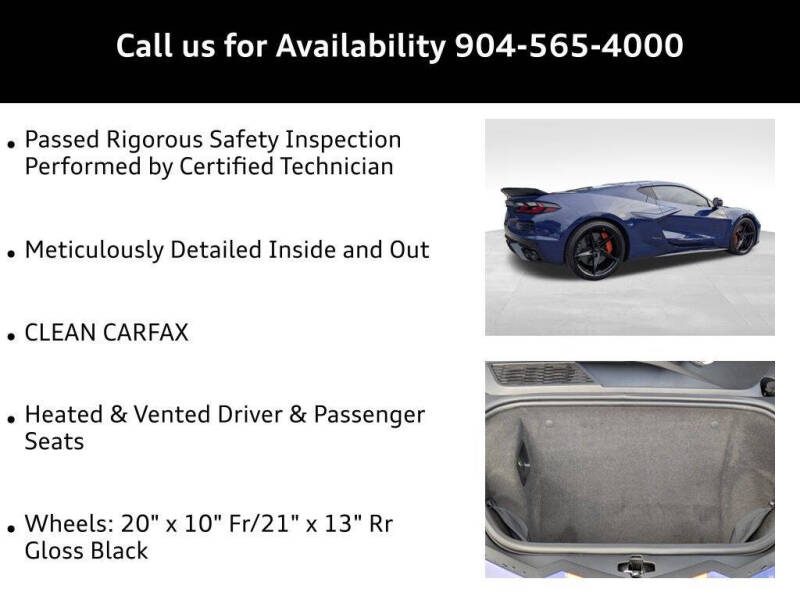 Call us for Availability 904-565-4000

• Passed Rigorous Safety Inspection Performed by Certified Technician

• Meticulously Detailed Inside and Out

• CLEAN CARFAX

• Heated & Vented Driver & Passenger Seats

• Wheels: 20" x 10" Fr/21" x 13" Rr Gloss Black